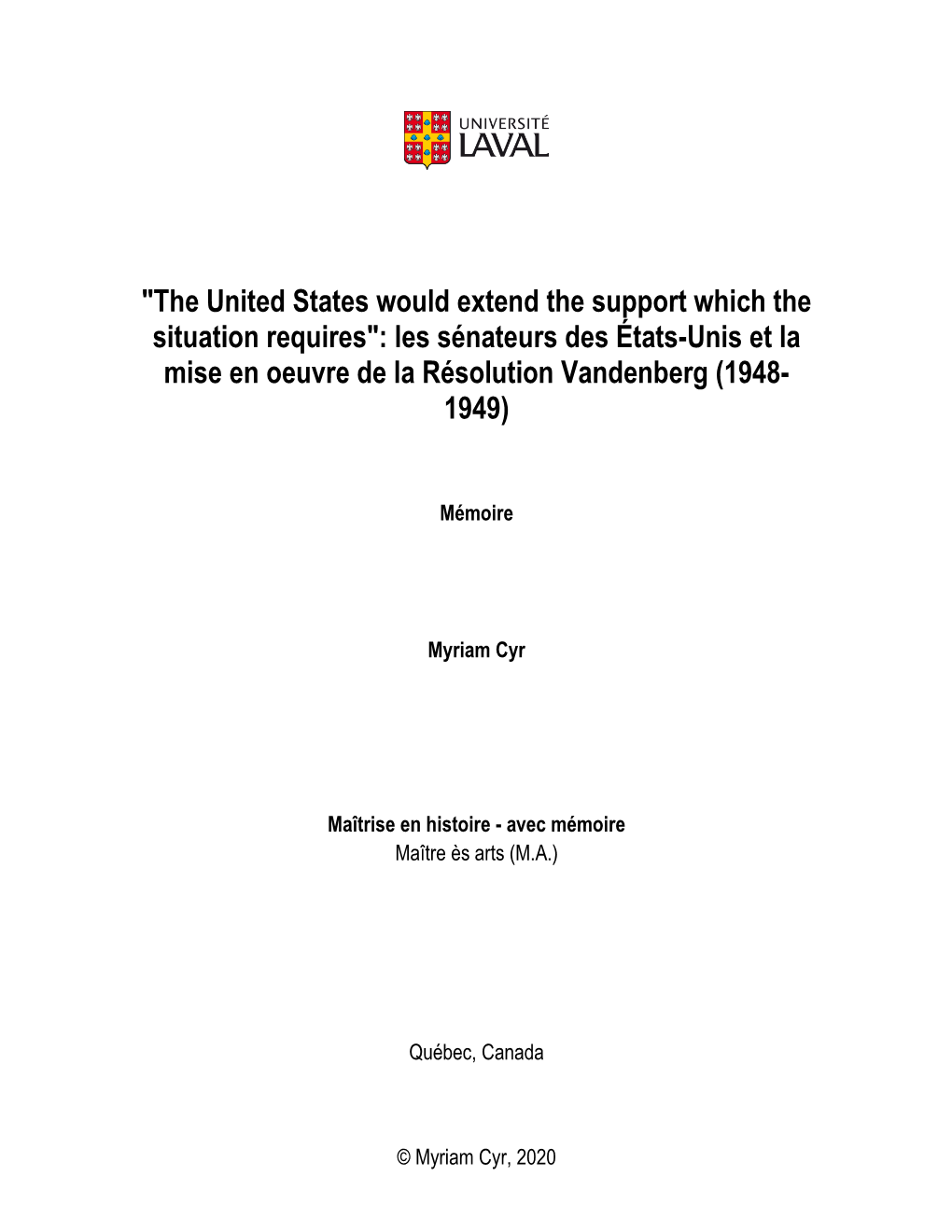 UNIVERSITÉ
LAVAL

"The United States would extend the support which the situation requires": les sénateurs des États-Unis et la mise en oeuvre de la Résolution Vandenberg (1948-1949)

Mémoire

Myriam Cyr

Maîtrise en histoire - avec mémoire
Maître ès arts (M.A.)

Québec, Canada

© Myriam Cyr, 2020